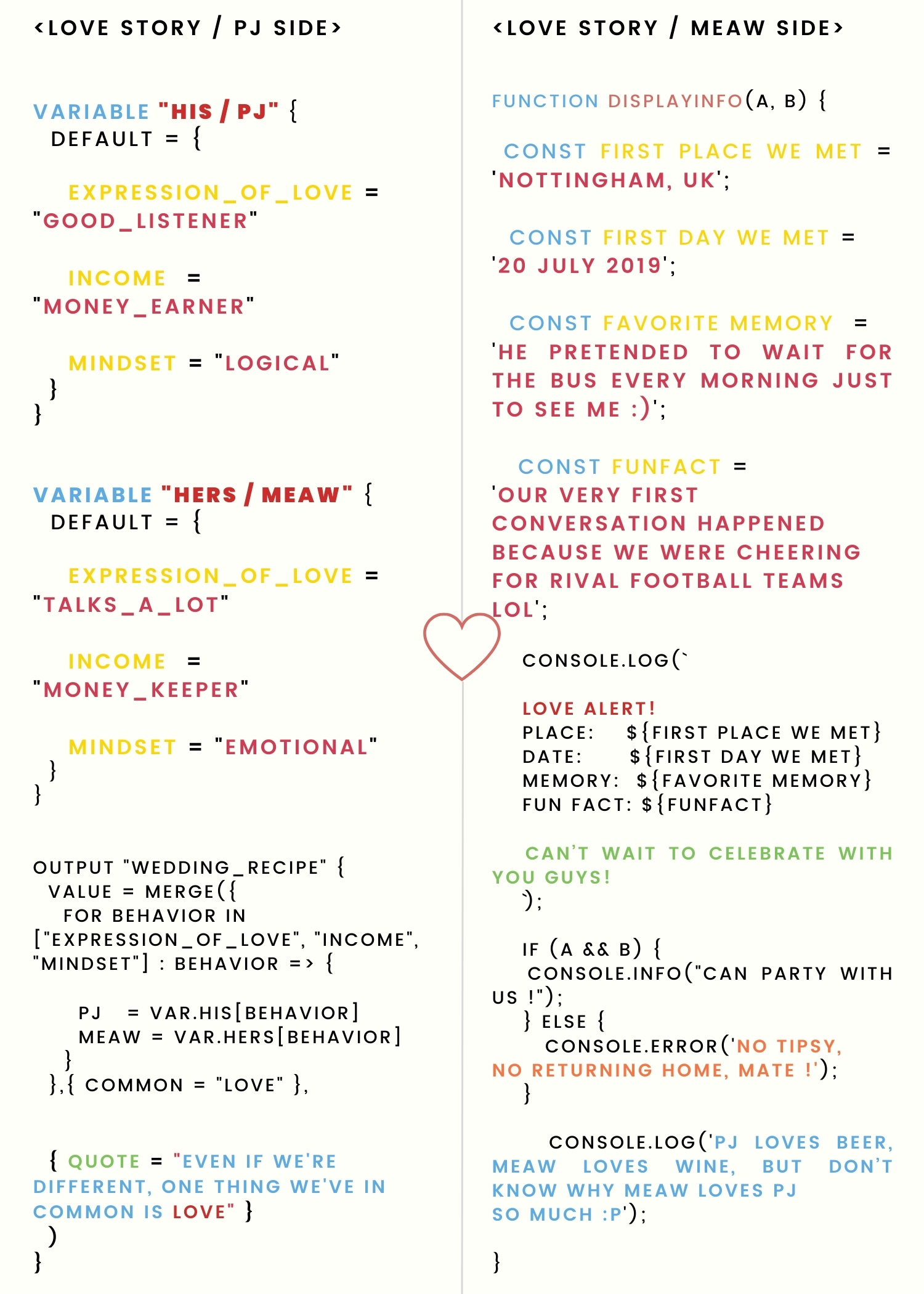 <LOVE STORY / PJ SIDE>

VARIABLE "HIS / PJ" {
DEFAULT = {

EXPRESSION_OF_LOVE = "GOOD_LISTENER"

INCOME = "MONEY_EARNER"

MINDSET = "LOGICAL"
}
}

VARIABLE "HERS / MEAW" {
DEFAULT = {

EXPRESSION_OF_LOVE = "TALKS_A_LOT"

INCOME = "MONEY_KEEPER"

MINDSET = "EMOTIONAL"
}
}

OUTPUT "WEDDING_RECIPE" {
VALUE = MERGE({
FOR BEHAVIOR IN ["EXPRESSION_OF_LOVE", "INCOME", "MINDSET"] : BEHAVIOR => {

PJ = VAR.HIS[BEHAVIOR]
MEAW = VAR.HERS[BEHAVIOR]
}
},{ COMMON = "LOVE" },

{ QUOTE = "EVEN IF WE'RE DIFFERENT, ONE THING WE'VE IN COMMON IS LOVE" }
)
}

<LOVE STORY / MEAW SIDE>

FUNCTION DISPLAYINFO(A, B) {

CONST FIRST PLACE WE MET = 'NOTTINGHAM, UK';

CONST FIRST DAY WE MET = '20 JULY 2019';

CONST FAVORITE MEMORY = 'HE PRETENDED TO WAIT FOR THE BUS EVERY MORNING JUST TO SEE ME :)';

CONST FUNFACT = 'OUR VERY FIRST CONVERSATION HAPPENED BECAUSE WE WERE CHEERING FOR RIVAL FOOTBALL TEAMS LOL';

CONSOLE.LOG(`

LOVE ALERT!
PLACE: ${FIRST PLACE WE MET}
DATE: ${FIRST DAY WE MET}
MEMORY: ${FAVORITE MEMORY}
FUN FACT: ${FUNFACT}

CAN'T WAIT TO CELEBRATE WITH YOU GUYS!
`);

IF (A && B) {
CONSOLE.INFO("CAN PARTY WITH US !");
} ELSE {
CONSOLE.ERROR('NO TIPSY, NO RETURNING HOME, MATE !');
}

CONSOLE.LOG('PJ LOVES BEER, MEAW LOVES WINE, BUT DON'T KNOW WHY MEAW LOVES PJ SO MUCH :P');

}